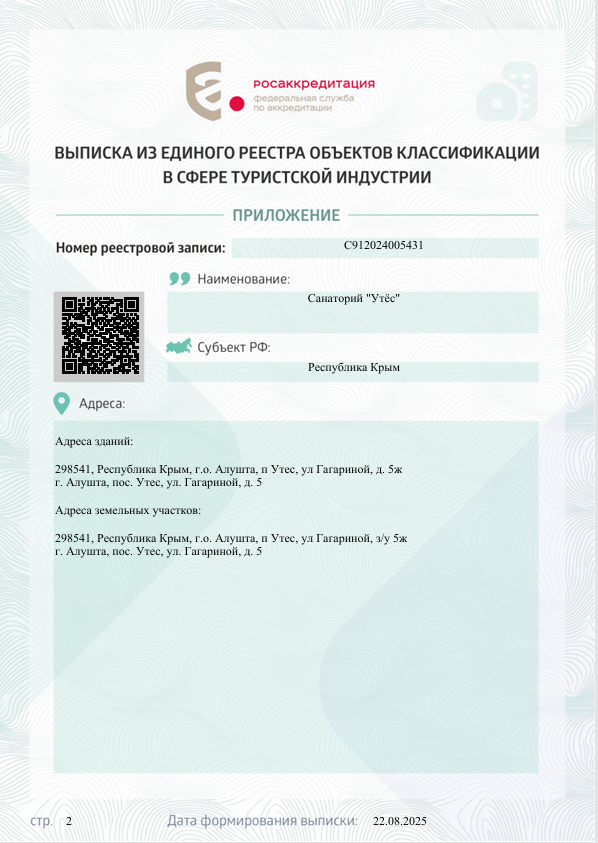 росаккредитация
федеральная служба
по аккредитации

ВЫПИСКА ИЗ ЕДИНОГО РЕЕСТРА ОБЪЕКТОВ КЛАССИФИКАЦИИ В СФЕРЕ ТУРИСТСКОЙ ИНДУСТРИИ

ПРИЛОЖЕНИЕ

Номер реестровой записи: С912024005431

Наименование:
Санаторий "Утёс"

Субъект РФ:
Республика Крым

Адреса:

Адреса зданий:

298541, Республика Крым, г.о. Алушта, п Утес, ул Гагариной, д. 5ж
г. Алушта, пос. Утес, ул. Гагариной, д. 5

Адреса земельных участков:

298541, Республика Крым, г.о. Алушта, п Утес, ул Гагариной, з/у 5ж
г. Алушта, пос. Утес, ул. Гагариной, д. 5

стр. 2 Дата формирования выписки: 22.08.2025